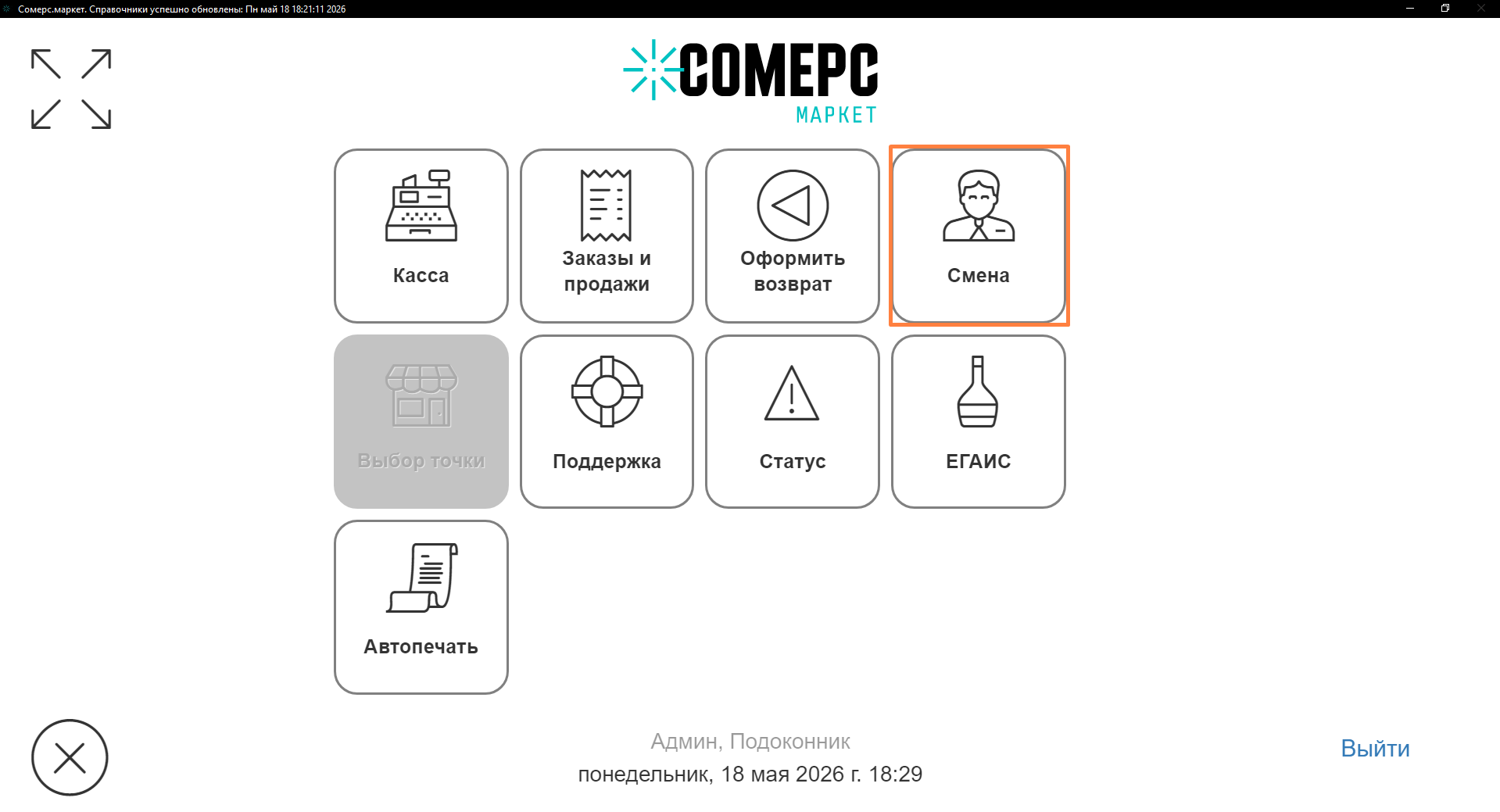 Сомерс.маркет. Справочники успешно обновлены: Пн май 18 18:21:11 2026

СОМЕРС
МАРКЕТ

Касса

Заказы и продажи

Оформить возврат

Смена

Выбор точки

Поддержка

Статус

ЕГАИС

Автопечать

Админ, Подоконник
понедельник, 18 мая 2026 г. 18:29

Выйти